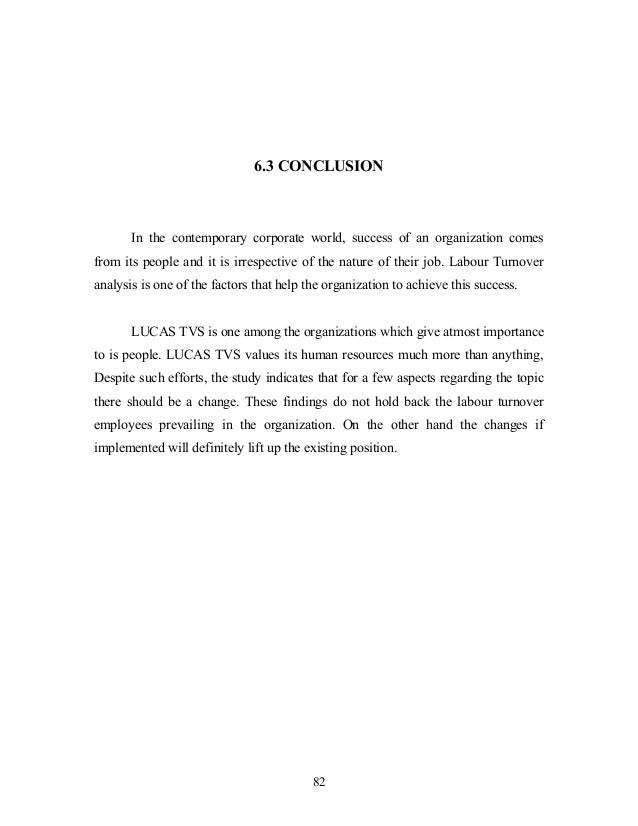 6.3 CONCLUSION

In the contemporary corporate world, success of an organization comes from its people and it is irrespective of the nature of their job. Labour Turnover analysis is one of the factors that help the organization to achieve this success.

LUCAS TVS is one among the organizations which give atmost importance to is people. LUCAS TVS values its human resources much more than anything, Despite such efforts, the study indicates that for a few aspects regarding the topic there should be a change. These findings do not hold back the labour turnover employees prevailing in the organization. On the other hand the changes if implemented will definitely lift up the existing position.

82